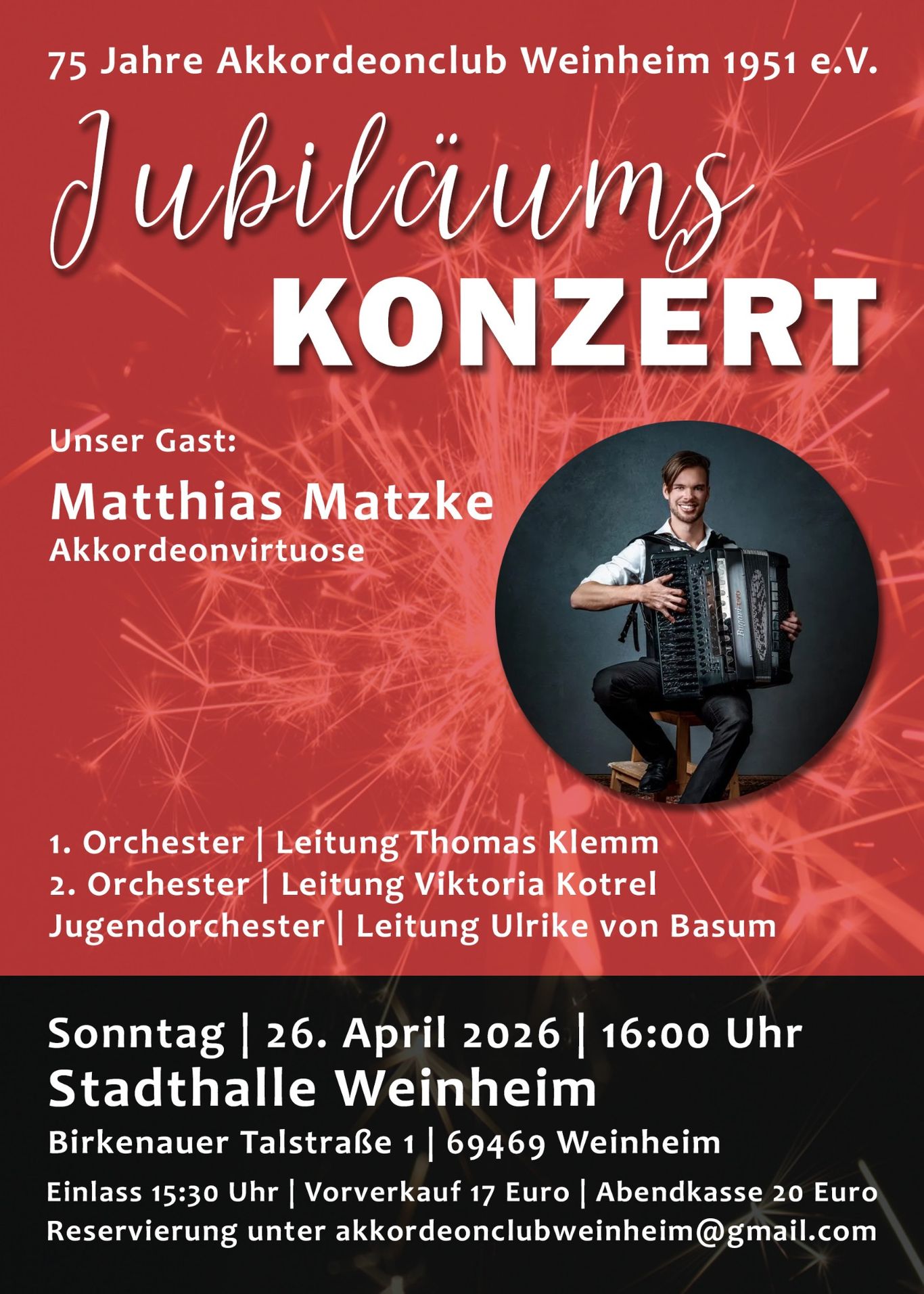 75 Jahre Akkordeonclub Weinheim 1951 e.V.

Jubiläums
KONZERT

Unser Gast:

Matthias Matzke
Akkordeonvirtuose

1. Orchester | Leitung Thomas Klemm
2. Orchester | Leitung Viktoria Kotrel
Jugendorchester | Leitung Ulrike von Basum

Sonntag | 26. April 2026 | 16:00 Uhr
Stadthalle Weinheim
Birkenauer Talstraße 1 | 69469 Weinheim
Einlass 15:30 Uhr | Vorverkauf 17 Euro | Abendkasse 20 Euro
Reservierung unter akkordeonclubweinheim@gmail.com